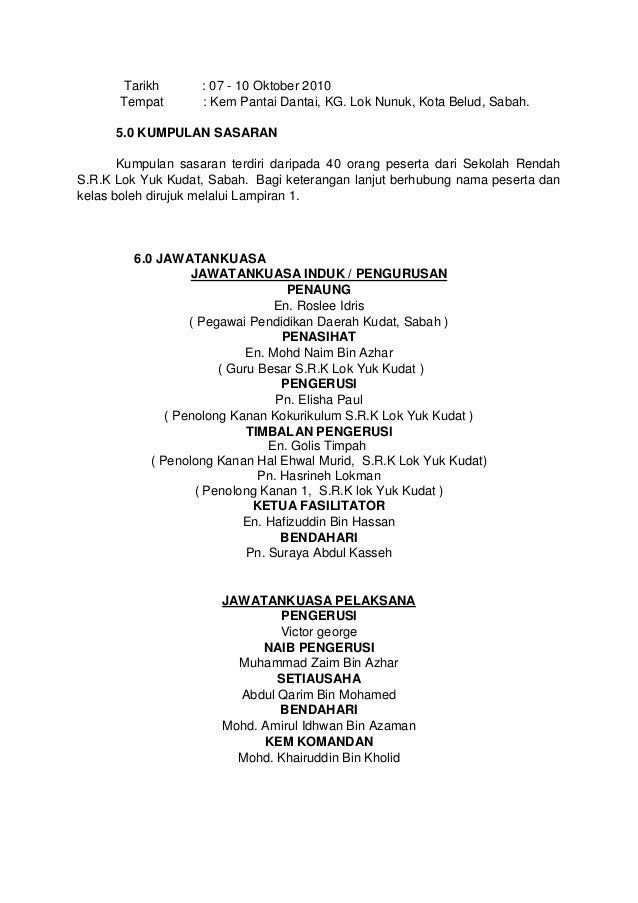 Tarikh : 07 - 10 Oktober 2010
Tempat : Kem Pantai Dantai, KG. Lok Nunuk, Kota Belud, Sabah.

5.0 KUMPULAN SASARAN

Kumpulan sasaran terdiri daripada 40 orang peserta dari Sekolah Rendah S.R.K Lok Yuk Kudat, Sabah. Bagi keterangan lanjut berhubung nama peserta dan kelas boleh dirujuk melalui Lampiran 1.

6.0 JAWATANKUASA
JAWATANKUASA INDUK / PENGURUSAN
PENAUNG
En. Roslee Idris
( Pegawai Pendidikan Daerah Kudat, Sabah )
PENASIHAT
En. Mohd Naim Bin Azhar
( Guru Besar S.R.K Lok Yuk Kudat )
PENGERUSI
Pn. Elisha Paul
( Penolong Kanan Kokurikulum S.R.K Lok Yuk Kudat )
TIMBALAN PENGERUSI
En. Golis Timpah
( Penolong Kanan Hal Ehwal Murid, S.R.K Lok Yuk Kudat)
Pn. Hasrineh Lokman
( Penolong Kanan 1, S.R.K lok Yuk Kudat )
KETUA FASILITATOR
En. Hafizuddin Bin Hassan
BENDAHARI
Pn. Suraya Abdul Kasseh

JAWATANKUASA PELAKSANA
PENGERUSI
Victor george
NAIB PENGERUSI
Muhammad Zaim Bin Azhar
SETIAUSAHA
Abdul Qarim Bin Mohamed
BENDAHARI
Mohd. Amirul Idhwan Bin Azaman
KEM KOMANDAN
Mohd. Khairuddin Bin Kholid